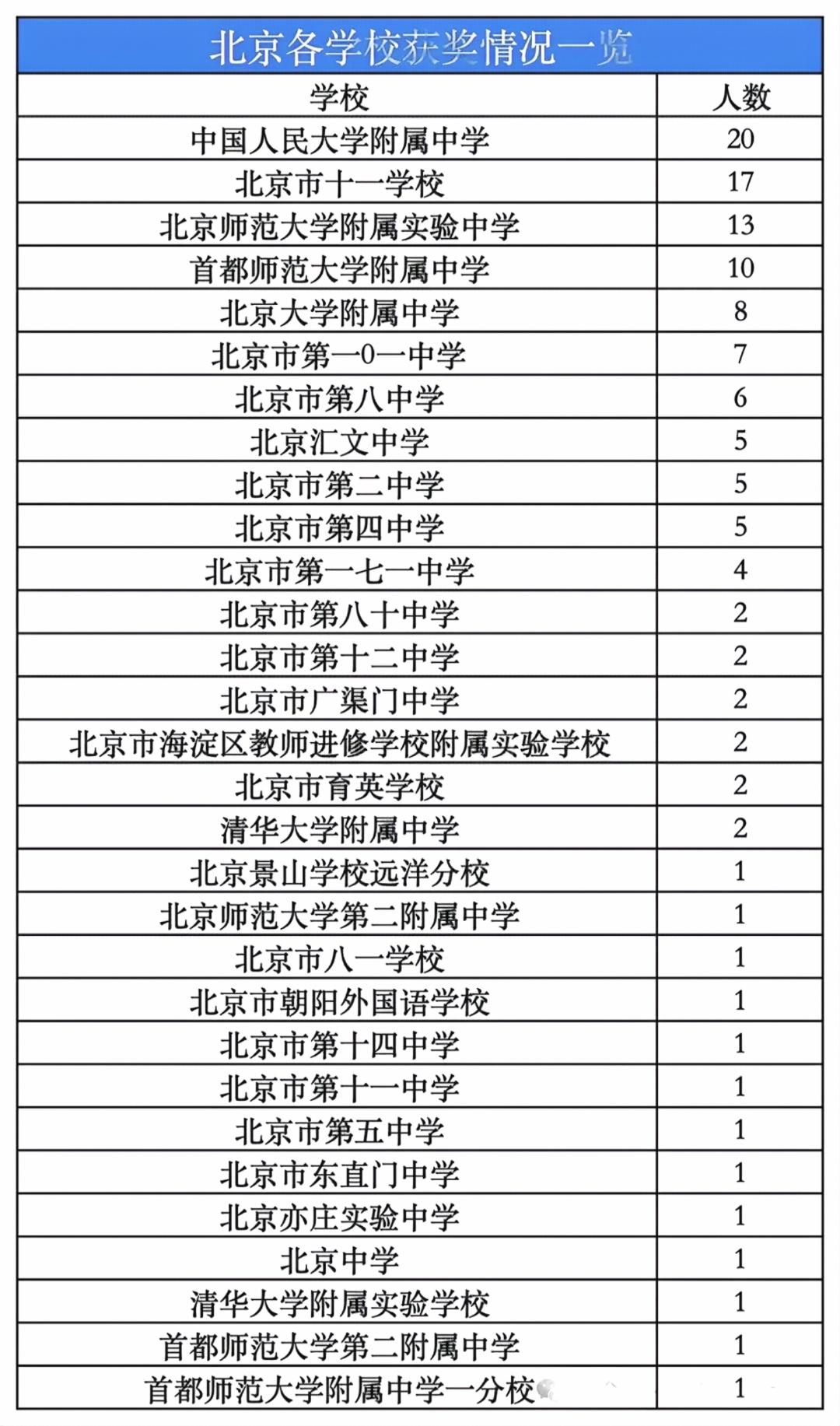 北京各学校获奖情况一览

| 学校 | 人数 |
|---|---|
| 中国人民大学附属中学 | 20 |
| 北京市十一学校 | 17 |
| 北京师范大学附属实验中学 | 13 |
| 首都师范大学附属中学 | 10 |
| 北京大学附属中学 | 8 |
| 北京市第一0一中学 | 7 |
| 北京市第八中学 | 6 |
| 北京汇文中学 | 5 |
| 北京市第二中学 | 5 |
| 北京市第四中学 | 5 |
| 北京市第一七一中学 | 4 |
| 北京市第八十中学 | 2 |
| 北京市第十二中学 | 2 |
| 北京市广渠门中学 | 2 |
| 北京市海淀区教师进修学校附属实验学校 | 2 |
| 北京市育英学校 | 2 |
| 清华大学附属中学 | 2 |
| 北京景山学校远洋分校 | 1 |
| 北京师范大学第二附属中学 | 1 |
| 北京市八一学校 | 1 |
| 北京市朝阳外国语学校 | 1 |
| 北京市第十四中学 | 1 |
| 北京市第十一中学 | 1 |
| 北京市第五中学 | 1 |
| 北京市东直门中学 | 1 |
| 北京亦庄实验中学 | 1 |
| 北京中学 | 1 |
| 清华大学附属实验学校 | 1 |
| 首都师范大学第二附属中学 | 1 |
| 首都师范大学附属中学一分校 | 1 |